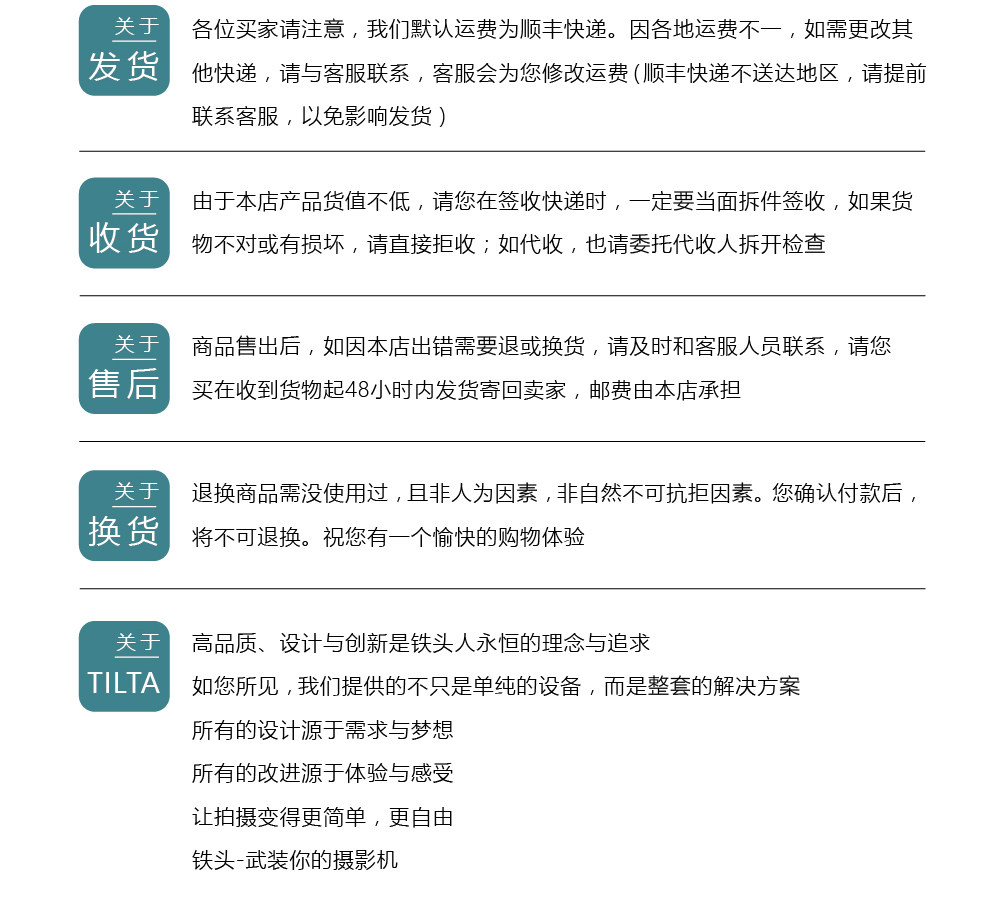 关于
发货

各位买家请注意，我们默认运费为顺丰快递。因各地运费不一，如需更改其他快递，请与客服联系，客服会为您修改运费（顺丰快递不送达地区，请提前联系客服，以免影响发货）

关于
收货

由于本店产品货值不低，请您在签收快递时，一定要当面拆件签收，如果货物不对或有损坏，请直接拒收；如代收，也请委托代收人拆开检查

关于
售后

商品售出后，如因本店出错需要退或换货，请及时和客服人员联系，请您买在收到货物起48小时内发货寄回卖家，邮费由本店承担

关于
换货

退换商品需没使用过，且非人为因素，非自然不可抗拒因素。您确认付款后，将不可退换。祝您有一个愉快的购物体验

关于
TILTA

高品质、设计与创新是铁头人永恒的理念与追求
如您所见，我们提供的不只是单纯的设备，而是整套的解决方案
所有的设计源于需求与梦想
所有的改进源于体验与感受
让拍摄变得更简单，更自由
铁头-武装你的摄影机